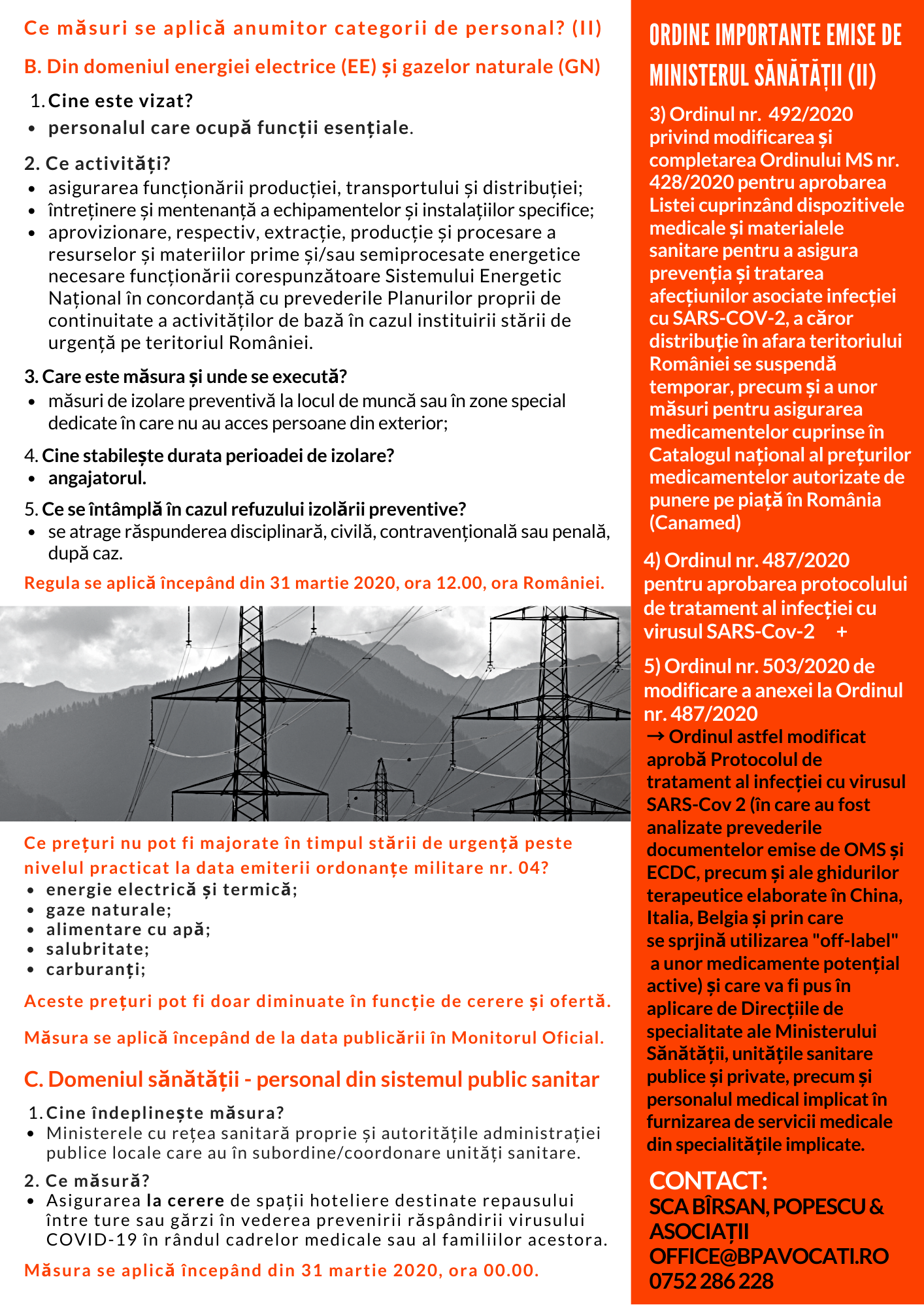 Ce măsuri se aplică anumitor categorii de personal? (II)

B. Din domeniul energiei electrice (EE) și gazelor naturale (GN)

1. Cine este vizat?
• personalul care ocupă funcții esențiale.

2. Ce activități?
• asigurarea funcționării producției, transportului și distribuției;
• întreținere și mentenanță a echipamentelor și instalațiilor specifice;
• aprovizionare, respectiv, extracție, producție și procesare a resurselor și materiilor prime și/sau semiprocesate energetice necesare funcționării corespunzătoare Sistemului Energetic Național în concordanță cu prevederile Planurilor proprii de continuitate a activităților de bază în cazul instituirii stării de urgență pe teritoriul României.

3. Care este măsura și unde se execută?
• măsuri de izolare preventivă la locul de muncă sau în zone special dedicate în care nu au acces persoane din exterior;

4. Cine stabilește durata perioadei de izolare?
• angajatorul.

5. Ce se întâmplă în cazul refuzului izolării preventive?
• se atrage răspunderea disciplinară, civilă, contravențională sau penală, după caz.

Regula se aplică începând din 31 martie 2020, ora 12.00, ora României.

Ce prețuri nu pot fi majorate în timpul stării de urgență peste nivelul practicat la data emiterii ordonanțe militare nr. 04?
• energie electrică și termică;
• gaze naturale;
• alimentare cu apă;
• salubritate;
• carburanți;

Aceste prețuri pot fi doar diminuate în funcție de cerere și ofertă.

Măsura se aplică începând de la data publicării în Monitorul Oficial.

C. Domeniul sănătății - personal din sistemul public sanitar

1. Cine îndeplinește măsura?
• Ministerele cu rețea sanitară proprie și autoritățile administrației publice locale care au în subordine/coordonare unități sanitare.

2. Ce măsură?
• Asigurarea la cerere de spații hoteliere destinate repausului între ture sau gărzi în vederea prevenirii răspândirii virusului COVID-19 în rândul cadrelor medicale sau al familiilor acestora.

Măsura se aplică începând din 31 martie 2020, ora 00.00.

ORDINE IMPORTANTE EMISE DE MINISTERUL SĂNĂTĂȚII (II)

3) Ordinul nr. 492/2020 privind modificarea și completarea Ordinului MS nr. 428/2020 pentru aprobarea Listei cuprinzând dispozitivele medicale și materialele sanitare pentru a asigura prevenția și tratarea afecțiunilor asociate infecției cu SARS-COV-2, a căror distribuție în afara teritoriului României se suspendă temporar, precum și a unor măsuri pentru asigurarea medicamentelor cuprinse în Catalogul național al prețurilor medicamentelor autorizate de punere pe piață în România (Canamed)

4) Ordinul nr. 487/2020 pentru aprobarea protocolului de tratament al infecției cu virusul SARS-Cov-2 +

5) Ordinul nr. 503/2020 de modificare a anexei la Ordinul nr. 487/2020
→ Ordinul astfel modificat aprobă Protocolul de tratament al infecției cu virusul SARS-Cov 2 (în care au fost analizate prevederile documentelor emise de OMS și ECDC, precum și ale ghidurilor terapeutice elaborate în China, Italia, Belgia și prin care se sprjină utilizarea "off-label" a unor medicamente potențial active) și care va fi pus în aplicare de Direcțiile de specialitate ale Ministerului Sănătății, unitățile sanitare publice și private, precum și personalul medical implicat în furnizarea de servicii medicale din specialitățile implicate.

CONTACT:
SCA BÎRSAN, POPESCU & ASOCIAȚII
OFFICE@BPAVOCATI.RO
0752 286 228